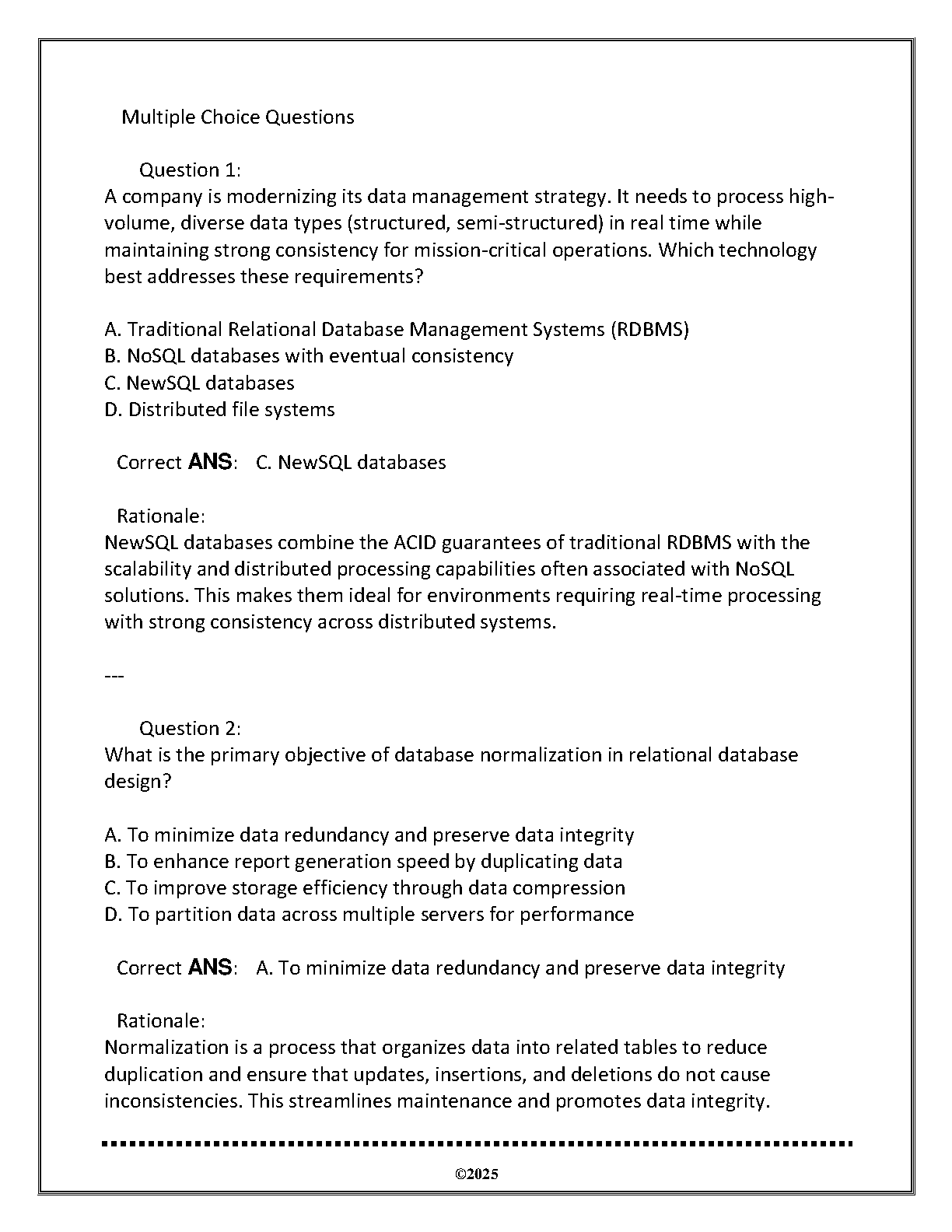 Multiple Choice Questions

Question 1:
A company is modernizing its data management strategy. It needs to process high-volume, diverse data types (structured, semi-structured) in real time while maintaining strong consistency for mission-critical operations. Which technology best addresses these requirements?

A. Traditional Relational Database Management Systems (RDBMS)
B. NoSQL databases with eventual consistency
C. NewSQL databases
D. Distributed file systems

Correct ANS: C. NewSQL databases

Rationale:
NewSQL databases combine the ACID guarantees of traditional RDBMS with the scalability and distributed processing capabilities often associated with NoSQL solutions. This makes them ideal for environments requiring real-time processing with strong consistency across distributed systems.

---

Question 2:
What is the primary objective of database normalization in relational database design?

A. To minimize data redundancy and preserve data integrity
B. To enhance report generation speed by duplicating data
C. To improve storage efficiency through data compression
D. To partition data across multiple servers for performance

Correct ANS: A. To minimize data redundancy and preserve data integrity

Rationale:
Normalization is a process that organizes data into related tables to reduce duplication and ensure that updates, insertions, and deletions do not cause inconsistencies. This streamlines maintenance and promotes data integrity.

©2025